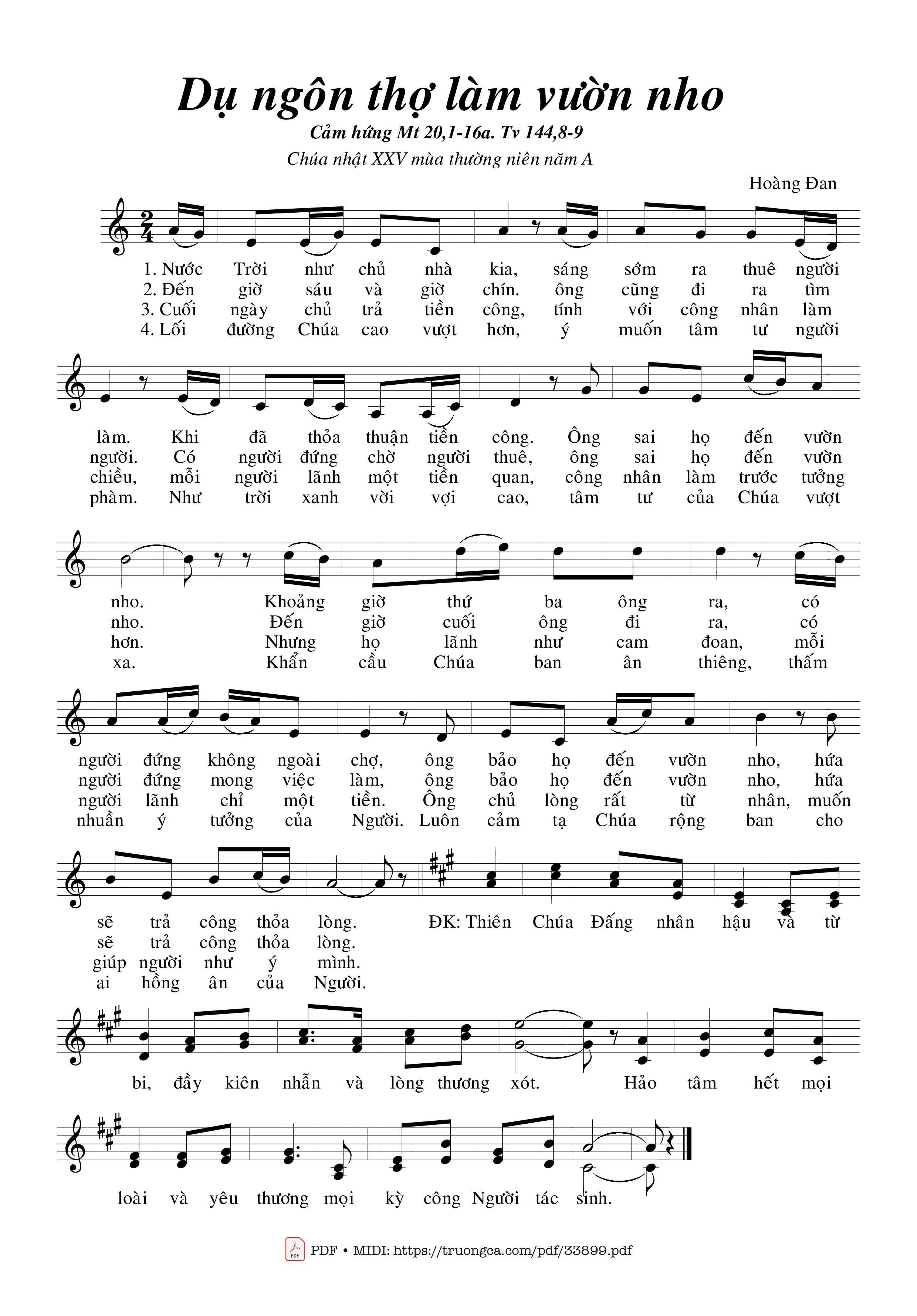 Dụ ngôn thợ làm vườn nho

Cảm hứng Mt 20,1-16a. Tv 144,8-9

Chúa nhật XXV mùa thường niên năm A

Hoàng Đan

1. Nước Trời như chủ nhà kia, sáng sớm ra thuê người làm. Khi đã thỏa thuận tiền công. Ông sai họ đến vườn nho. Khoảng giờ thứ ba ông ra, có người đứng không ngoài chợ, ông bảo họ đến vườn nho, hứa sẽ trả công thỏa lòng.

2. Đến giờ sáu và giờ chín. ông cũng đi ra tìm người. Có người đứng chờ người thuê, ông sai họ đến vườn nho. Đến giờ cuối ông đi ra, có người đứng mong việc làm, ông bảo họ đến vườn nho, hứa sẽ trả công thỏa lòng.

3. Cuối ngày chủ trả tiền công, tính với công nhân làm chiều, mỗi người lãnh một tiền quan, công nhân làm trước tưởng hơn. Nhưng họ lãnh như cam đoan, mỗi người lãnh chỉ một tiền. Ông chủ lòng rất từ nhân, muốn giúp người như ý mình.

4. Lối đường Chúa cao vượt hơn, ý muốn tâm tư người phàm. Như trời xanh vời vợi cao, tâm tư của Chúa vượt xa. Khẩn cầu Chúa ban ân thiêng, thấm nhuần ý tưởng của Người. Luôn cảm tạ Chúa rộng ban cho ai hồng ân của Người.

ĐK: Thiên Chúa Đấng nhân hậu và từ bi, đầy kiên nhẫn và lòng thương xót. Hảo tâm hết mọi loài và yêu thương mọi kỳ công Người tác sinh.

PDF • MIDI: https://truongca.com/pdf/33899.pdf